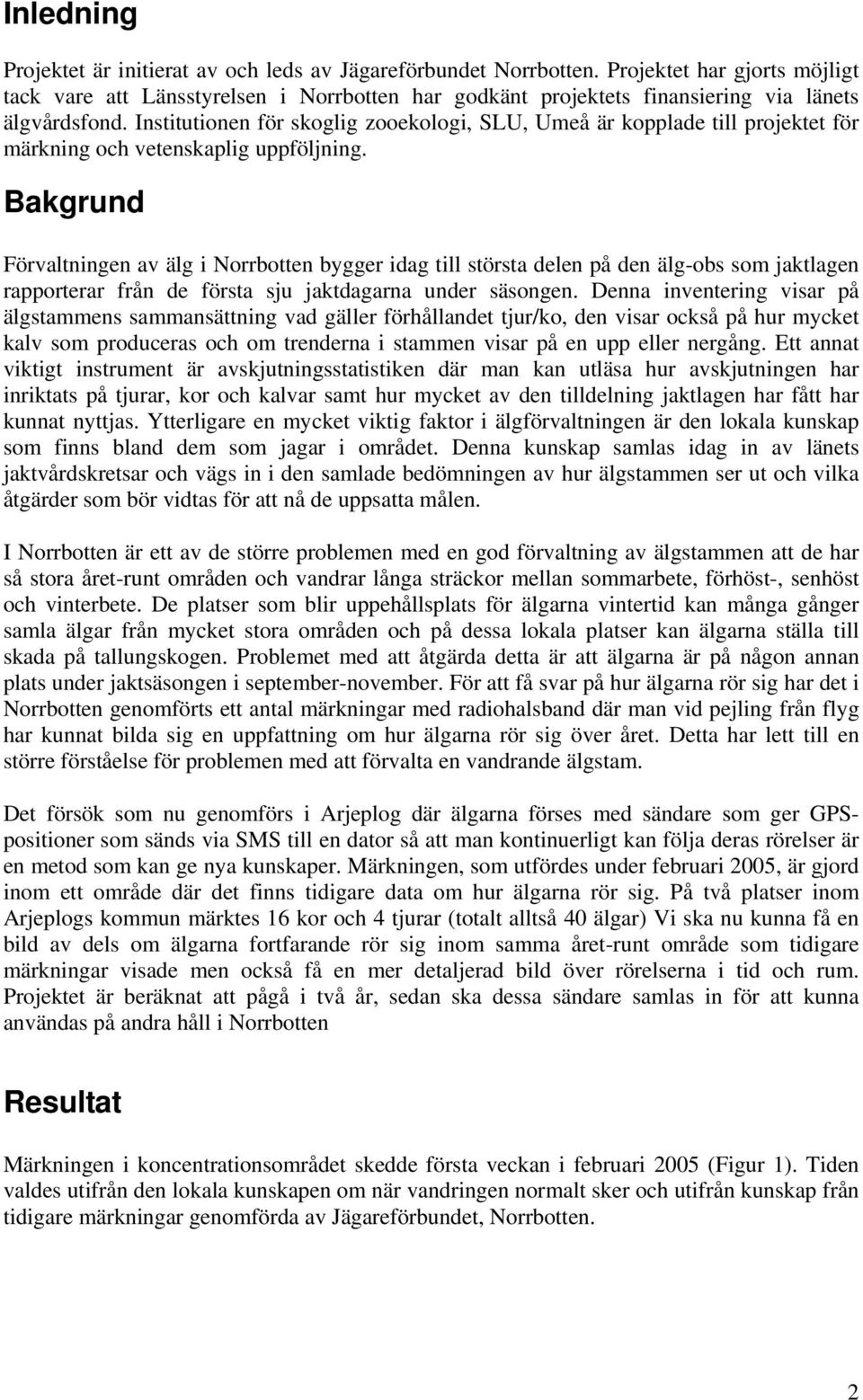 Inledning

Projektet är initierat av och leds av Jägareförbundet Norrbotten. Projektet har gjorts möjligt tack vare att Länsstyrelsen i Norrbotten har godkänt projektets finansiering via länets älgvårdsfond. Institutionen för skoglig zooekologi, SLU, Umeå är kopplade till projektet för märkning och vetenskaplig uppföljning.

Bakgrund

Förvaltningen av älg i Norrbotten bygger idag till största delen på den älg-obs som jaktlagen rapporterar från de första sju jaktdagarna under säsongen. Denna inventering visar på älgstammens sammansättning vad gäller förhållandet tjur/ko, den visar också på hur mycket kalv som produceras och om trenderna i stammen visar på en upp eller nergång. Ett annat viktigt instrument är avskjutningsstatistiken där man kan utläsa hur avskjutningen har inriktats på tjurar, kor och kalvar samt hur mycket av den tilldelning jaktlagen har fått har kunnat nyttjas. Ytterligare en mycket viktig faktor i älgförvaltningen är den lokala kunskap som finns bland dem som jagar i området. Denna kunskap samlas idag in av länets jaktvårdskretsar och vägs in i den samlade bedömningen av hur älgstammen ser ut och vilka åtgärder som bör vidtas för att nå de uppsatta målen.

I Norrbotten är ett av de större problemen med en god förvaltning av älgstammen att de har så stora året-runt områden och vandrar långa sträckor mellan sommarbete, förhöst-, senhöst och vinterbete. De platser som blir uppehållsplats för älgarna vintertid kan många gånger samla älgar från mycket stora områden och på dessa lokala platser kan älgarna ställa till skada på tallungskogen. Problemet med att åtgärda detta är att älgarna är på någon annan plats under jaktsäsongen i september-november. För att få svar på hur älgarna rör sig har det i Norrbotten genomförts ett antal märkningar med radiohalsband där man vid pejling från flyg har kunnat bilda sig en uppfattning om hur älgarna rör sig över året. Detta har lett till en större förståelse för problemen med att förvalta en vandrande älgstam.

Det försök som nu genomförs i Arjeplog där älgarna förses med sändare som ger GPS-positioner som sänds via SMS till en dator så att man kontinuerligt kan följa deras rörelser är en metod som kan ge nya kunskaper. Märkningen, som utfördes under februari 2005, är gjord inom ett område där det finns tidigare data om hur älgarna rör sig. På två platser inom Arjeplogs kommun märktes 16 kor och 4 tjurar (totalt alltså 40 älgar) Vi ska nu kunna få en bild av dels om älgarna fortfarande rör sig inom samma året-runt område som tidigare märkningar visade men också få en mer detaljerad bild över rörelserna i tid och rum. Projektet är beräknat att pågå i två år, sedan ska dessa sändare samlas in för att kunna användas på andra håll i Norrbotten

Resultat

Märkningen i koncentrationsområdet skedde första veckan i februari 2005 (Figur 1). Tiden valdes utifrån den lokala kunskapen om när vandringen normalt sker och utifrån kunskap från tidigare märkningar genomförda av Jägareförbundet, Norrbotten.

2